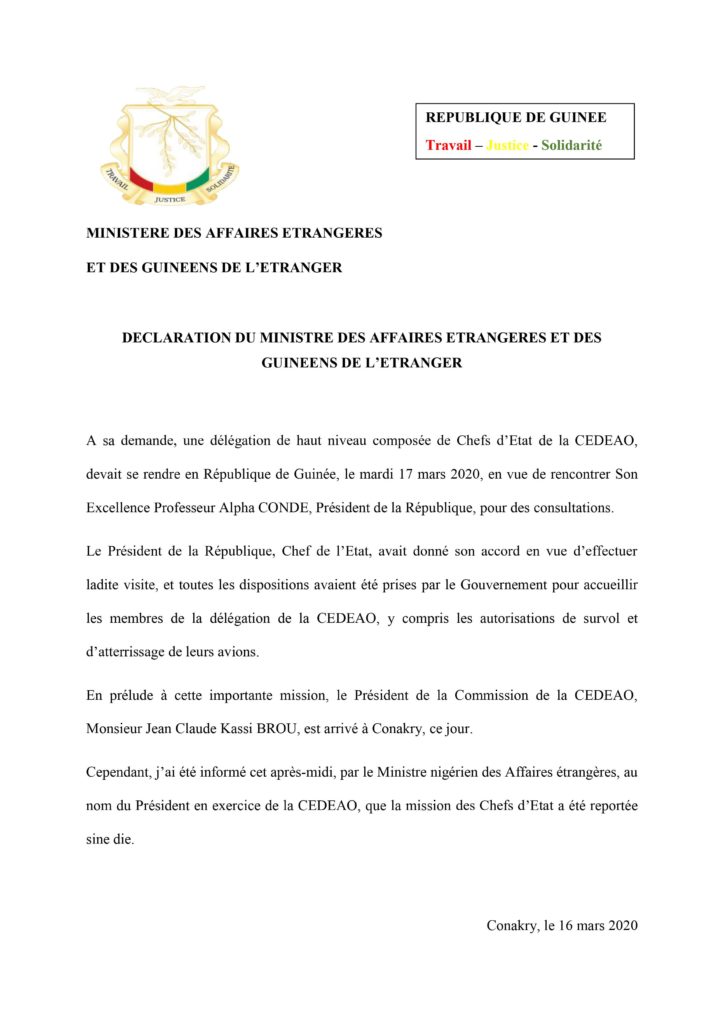 TRAVAIL JUSTICE SOLIDARITE

REPUBLIQUE DE GUINEE
Travail – Justice - Solidarité

MINISTERE DES AFFAIRES ETRANGERES
ET DES GUINEENS DE L'ETRANGER

DECLARATION DU MINISTRE DES AFFAIRES ETRANGERES ET DES GUINEENS DE L'ETRANGER

A sa demande, une délégation de haut niveau composée de Chefs d'Etat de la CEDEAO, devait se rendre en République de Guinée, le mardi 17 mars 2020, en vue de rencontrer Son Excellence Professeur Alpha CONDE, Président de la République, pour des consultations.

Le Président de la République, Chef de l'Etat, avait donné son accord en vue d'effectuer ladite visite, et toutes les dispositions avaient été prises par le Gouvernement pour accueillir les membres de la délégation de la CEDEAO, y compris les autorisations de survol et d'atterrissage de leurs avions.

En prélude à cette importante mission, le Président de la Commission de la CEDEAO, Monsieur Jean Claude Kassi BROU, est arrivé à Conakry, ce jour.

Cependant, j'ai été informé cet après-midi, par le Ministre nigérien des Affaires étrangères, au nom du Président en exercice de la CEDEAO, que la mission des Chefs d'Etat a été reportée sine die.

Conakry, le 16 mars 2020